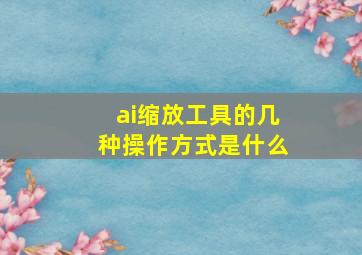 ai缩放工具的几种操作方式是什么